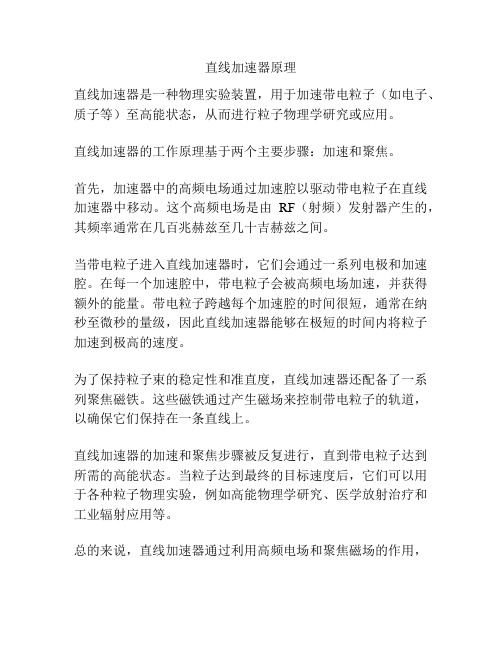 直线加速器原理

直线加速器是一种物理实验装置，用于加速带电粒子（如电子、质子等）至高能状态，从而进行粒子物理学研究或应用。

直线加速器的工作原理基于两个主要步骤：加速和聚焦。

首先，加速器中的高频电场通过加速腔以驱动带电粒子在直线加速器中移动。这个高频电场是由 RF（射频）发射器产生的，其频率通常在几百兆赫兹至几十吉赫兹之间。

当带电粒子进入直线加速器时，它们会通过一系列电极和加速腔。在每一个加速腔中，带电粒子会被高频电场加速，并获得额外的能量。带电粒子跨越每个加速腔的时间很短，通常在纳秒至微秒的量级，因此直线加速器能够在极短的时间内将粒子加速到极高的速度。

为了保持粒子束的稳定性和准直度，直线加速器还配备了一系列聚焦磁铁。这些磁铁通过产生磁场来控制带电粒子的轨道，以确保它们保持在一条直线上。

直线加速器的加速和聚焦步骤被反复进行，直到带电粒子达到所需的高能状态。当粒子达到最终的目标速度后，它们可以用于各种粒子物理实验，例如高能物理学研究、医学放射治疗和工业辐射应用等。

总的来说，直线加速器通过利用高频电场和聚焦磁场的作用，